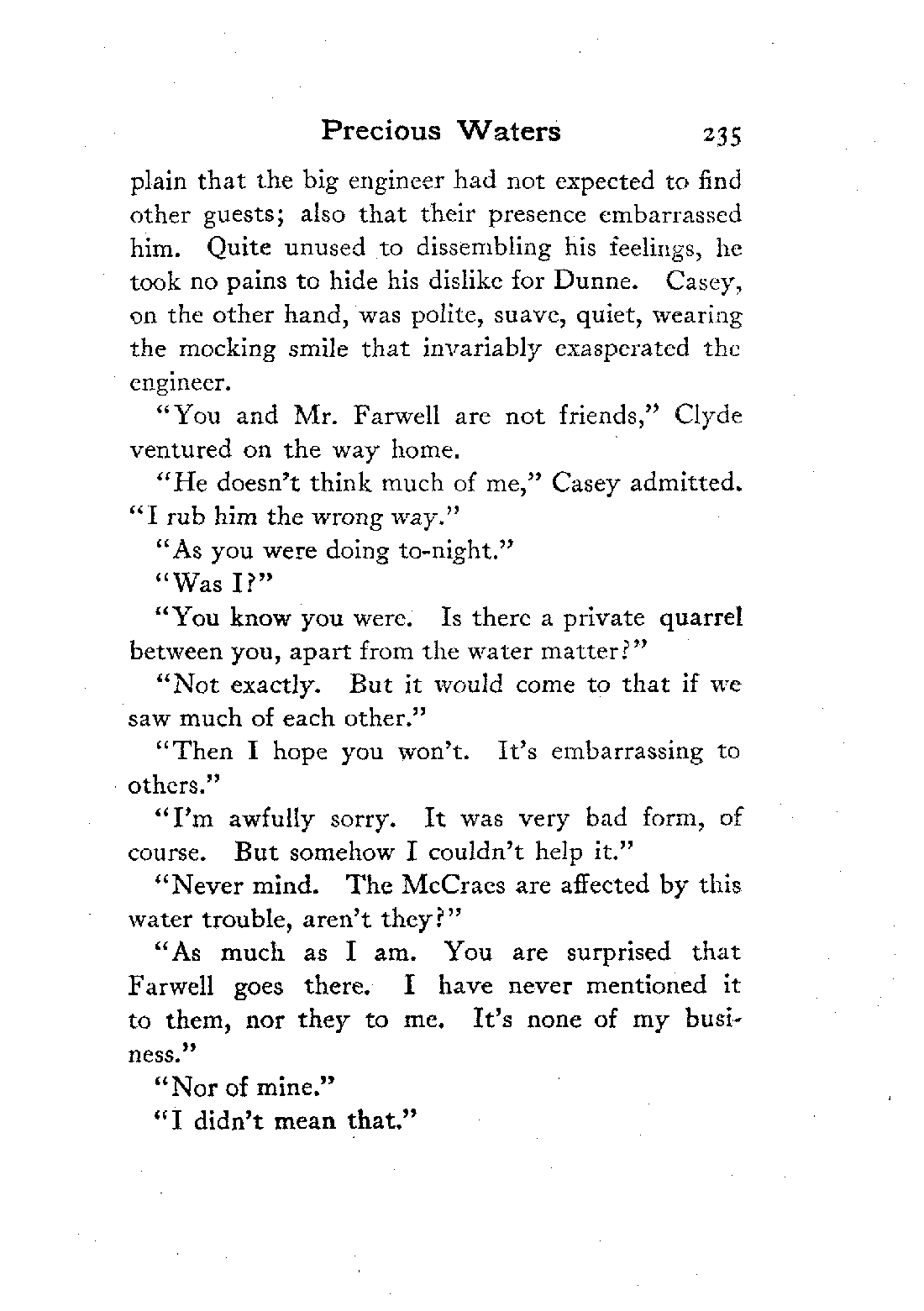 Precious Waters 235

plain that the big engineer had not expected to find other guests; also that their presence embarrassed him. Quite unused to dissembling his feelings, he took no pains to hide his dislike for Dunne. Casey, on the other hand, was polite, suave, quiet, wearing the mocking smile that invariably exasperated the engineer.

"You and Mr. Farwell are not friends," Clyde ventured on the way home.

"He doesn't think much of me," Casey admitted. "I rub him the wrong way."

"As you were doing to-night."

"Was I?"

"You know you were. Is there a private quarrel between you, apart from the water matter?"

"Not exactly. But it would come to that if we saw much of each other."

"Then I hope you won't. It's embarrassing to others."

"I'm awfully sorry. It was very bad form, of course. But somehow I couldn't help it."

"Never mind. The McCraes are affected by this water trouble, aren't they?"

"As much as I am. You are surprised that Farwell goes there. I have never mentioned it to them, nor they to me. It's none of my business."

"Nor of mine."

"I didn't mean that."